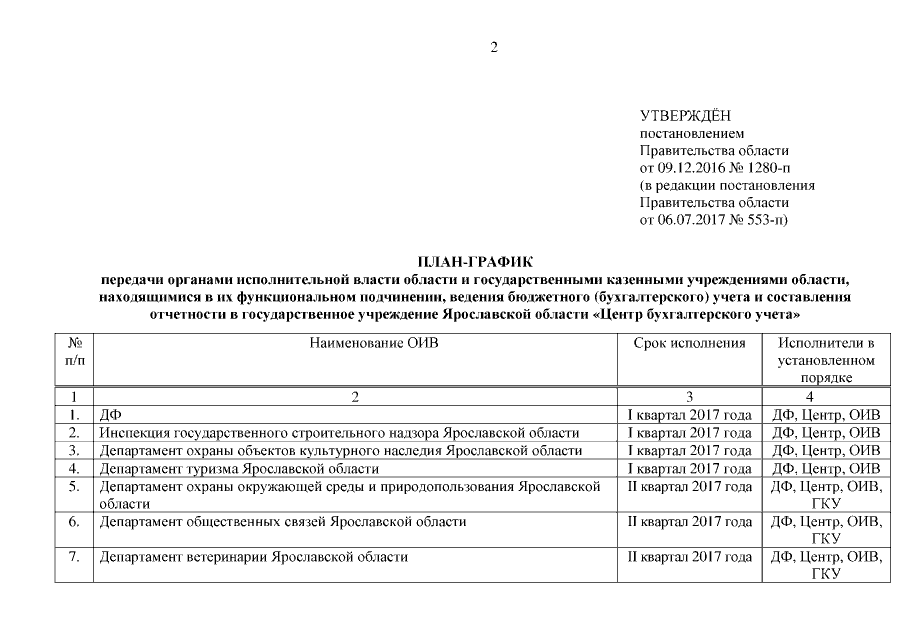 2

УТВЕРЖДЁН
постановлением
Правительства области
от 09.12.2016 № 1280-п
(в редакции постановления
Правительства области
от 06.07.2017 № 553-п)

ПЛАН-ГРАФИК
передачи органами исполнительной власти области и государственными казенными учреждениями области, находящимися в их функциональном подчинении, ведения бюджетного (бухгалтерского) учета и составления отчетности в государственное учреждение Ярославской области «Центр бухгалтерского учета»

| № п/п | Наименование ОИВ | Срок исполнения | Исполнители в установленном порядке |
|---|---|---|---|
| 1 | 2 | 3 | 4 |
| 1. | ДФ | I квартал 2017 года | ДФ, Центр, ОИВ |
| 2. | Инспекция государственного строительного надзора Ярославской области | I квартал 2017 года | ДФ, Центр, ОИВ |
| 3. | Департамент охраны объектов культурного наследия Ярославской области | I квартал 2017 года | ДФ, Центр, ОИВ |
| 4. | Департамент туризма Ярославской области | I квартал 2017 года | ДФ, Центр, ОИВ |
| 5. | Департамент охраны окружающей среды и природопользования Ярославской области | II квартал 2017 года | ДФ, Центр, ОИВ, ГКУ |
| 6. | Департамент общественных связей Ярославской области | II квартал 2017 года | ДФ, Центр, ОИВ, ГКУ |
| 7. | Департамент ветеринарии Ярославской области | II квартал 2017 года | ДФ, Центр, ОИВ, ГКУ |